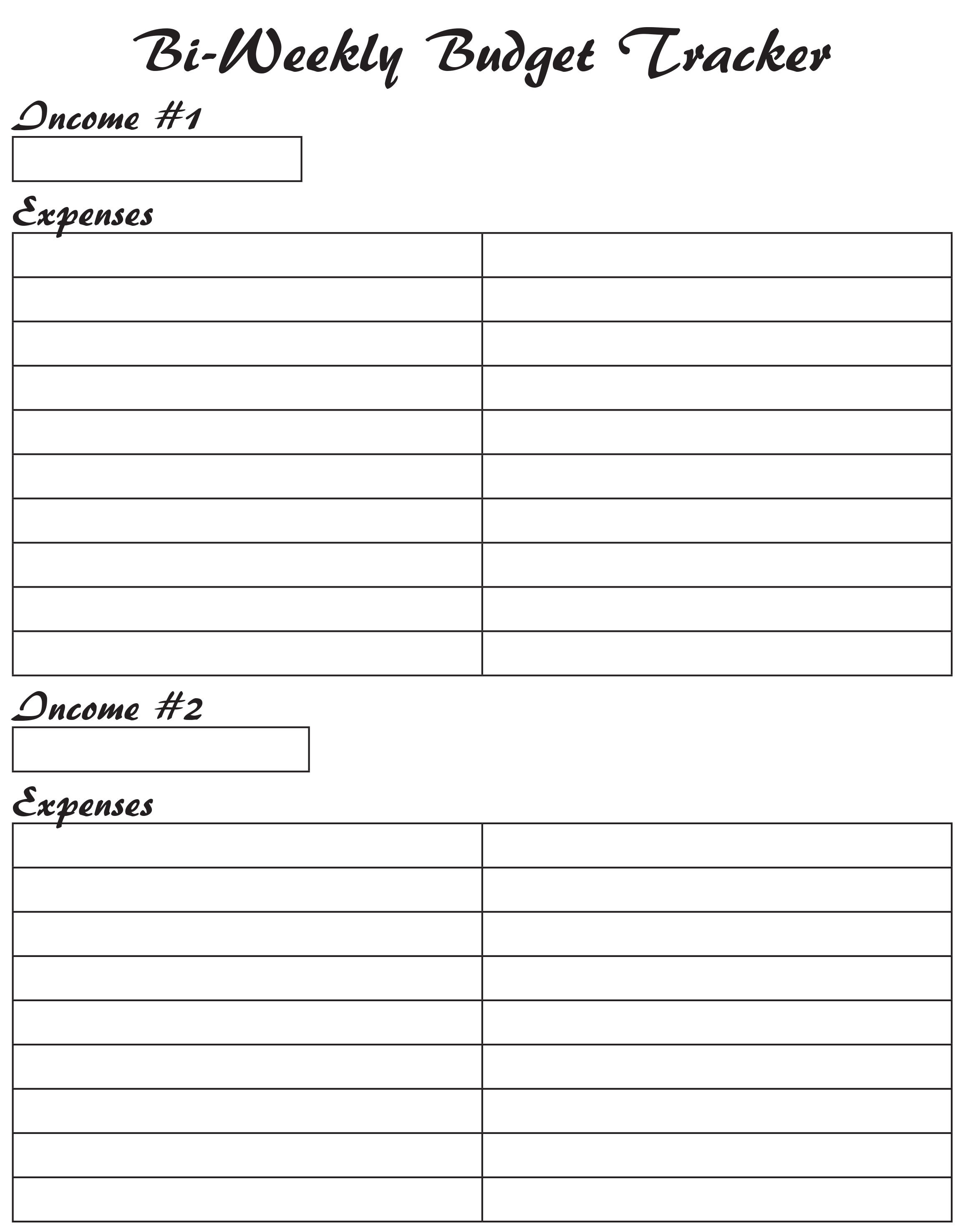 Bi-Weekly Budget Tracker

Income #1

Expenses

Income #2

Expenses